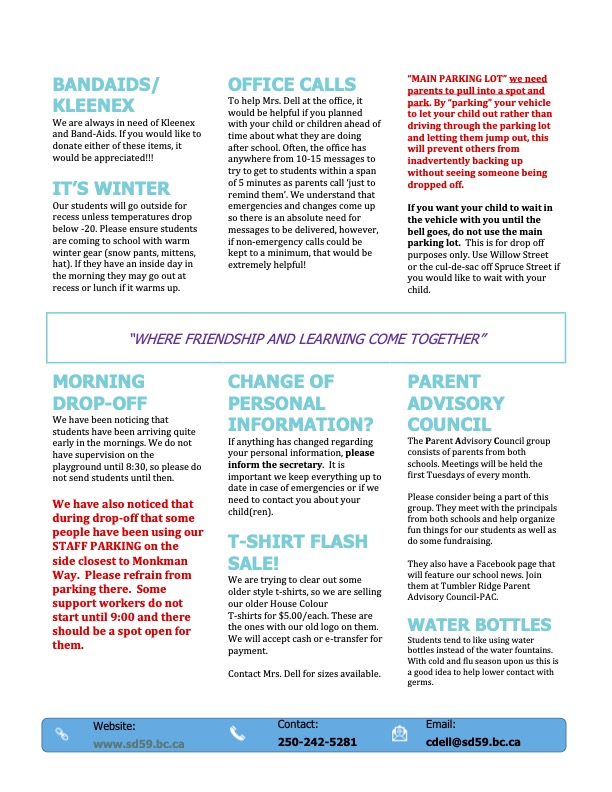 BANDAIDS/ KLEENEX

We are always in need of Kleenex and Band-Aids. If you would like to donate either of these items, it would be appreciated!!!

IT'S WINTER

Our students will go outside for recess unless temperatures drop below -20. Please ensure students are coming to school with warm winter gear (snow pants, mittens, hat). If they have an inside day in the morning they may go out at recess or lunch if it warms up.

OFFICE CALLS

To help Mrs. Dell at the office, it would be helpful if you planned with your child or children ahead of time about what they are doing after school. Often, the office has anywhere from 10-15 messages to try to get to students within a span of 5 minutes as parents call 'just to remind them'. We understand that emergencies and changes come up so there is an absolute need for messages to be delivered, however, if non-emergency calls could be kept to a minimum, that would be extremely helpful!

"MAIN PARKING LOT" we need parents to pull into a spot and park. By "parking" your vehicle to let your child out rather than driving through the parking lot and letting them jump out, this will prevent others from inadvertently backing up without seeing someone being dropped off.

If you want your child to wait in the vehicle with you until the bell goes, do not use the main parking lot. This is for drop off purposes only. Use Willow Street or the cul-de-sac off Spruce Street if you would like to wait with your child.

"WHERE FRIENDSHIP AND LEARNING COME TOGETHER"

MORNING DROP-OFF

We have been noticing that students have been arriving quite early in the mornings. We do not have supervision on the playground until 8:30, so please do not send students until then.

We have also noticed that during drop-off that some people have been using our STAFF PARKING on the side closest to Monkman Way. Please refrain from parking there. Some support workers do not start until 9:00 and there should be a spot open for them.

CHANGE OF PERSONAL INFORMATION?

If anything has changed regarding your personal information, please inform the secretary. It is important we keep everything up to date in case of emergencies or if we need to contact you about your child(ren).

T-SHIRT FLASH SALE!

We are trying to clear out some older style t-shirts, so we are selling our older House Colour T-shirts for $5.00/each. These are the ones with our old logo on them. We will accept cash or e-transfer for payment.

Contact Mrs. Dell for sizes available.

PARENT ADVISORY COUNCIL

The Parent Advisory Council group consists of parents from both schools. Meetings will be held the first Tuesdays of every month.

Please consider being a part of this group. They meet with the principals from both schools and help organize fun things for our students as well as do some fundraising.

They also have a Facebook page that will feature our school news. Join them at Tumbler Ridge Parent Advisory Council-PAC.

WATER BOTTLES

Students tend to like using water bottles instead of the water fountains. With cold and flu season upon us this is a good idea to help lower contact with germs.

Website: www.sd59.bc.ca

Contact: 250-242-5281

Email: cdell@sd59.bc.ca